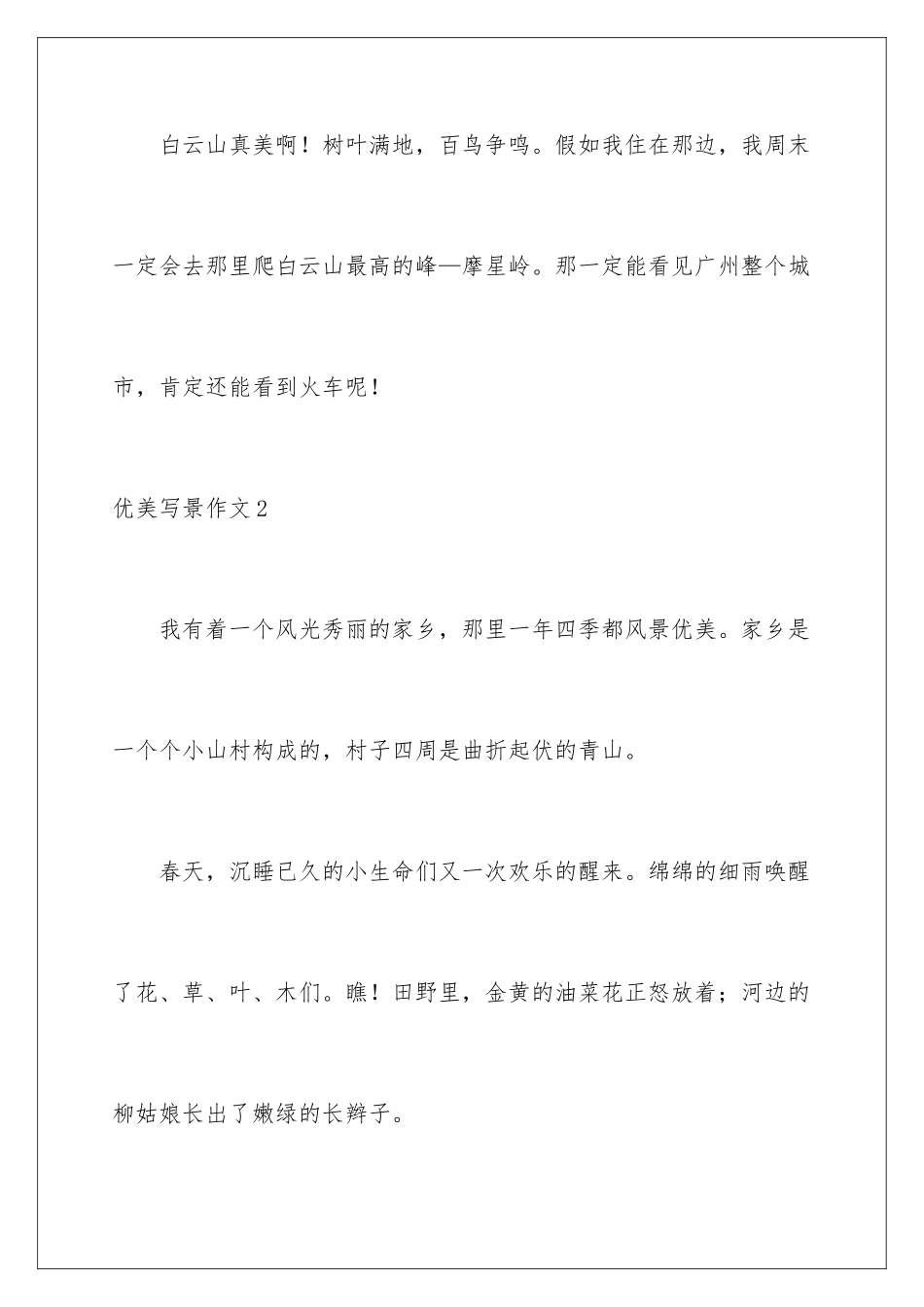 白云山真美啊！树叶满地，百鸟争鸣。假如我住在那边，我周末一定会去那里爬白云山最高的峰—摩星岭。那一定能看见广州整个城市，肯定还能看到火车呢！

优美写景作文2

我有着一个风光秀丽的家乡，那里一年四季都风景优美。家乡是一个个小山村构成的，村子四周是曲折起伏的青山。

春天，沉睡已久的小生命们又一次欢乐的醒来。绵绵的细雨唤醒了花、草、叶、木们。瞧！田野里，金黄的油菜花正怒放着；河边的柳姑娘长出了嫩绿的长辫子。